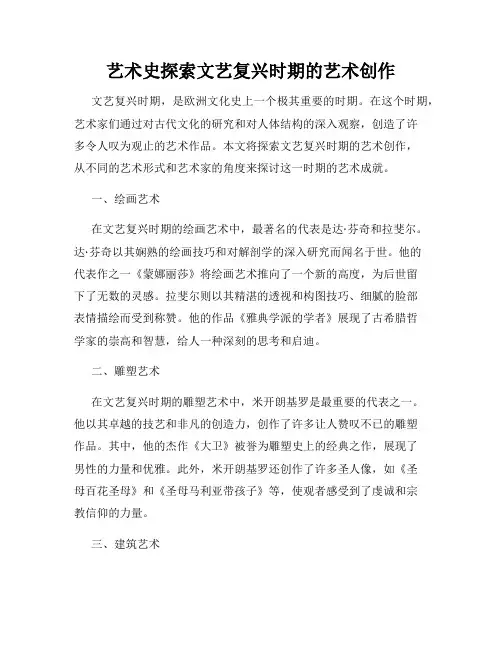 艺术史探索文艺复兴时期的艺术创作

文艺复兴时期，是欧洲文化史上一个极其重要的时期。在这个时期，艺术家们通过对古代文化的研究和对人体结构的深入观察，创造了许多令人叹为观止的艺术作品。本文将探索文艺复兴时期的艺术创作，从不同的艺术形式和艺术家的角度来探讨这一时期的艺术成就。

一、绘画艺术

在文艺复兴时期的绘画艺术中，最著名的代表是达·芬奇和拉斐尔。达·芬奇以其娴熟的绘画技巧和对解剖学的深入研究而闻名于世。他的代表作之一《蒙娜丽莎》将绘画艺术推向了一个新的高度，为后世留下了无数的灵感。拉斐尔则以其精湛的透视和构图技巧、细腻的脸部表情描绘而受到称赞。他的作品《雅典学派的学者》展现了古希腊哲学家的崇高和智慧，给人一种深刻的思考和启迪。

二、雕塑艺术

在文艺复兴时期的雕塑艺术中，米开朗基罗是最重要的代表之一。他以其卓越的技艺和非凡的创造力，创作了许多让人赞叹不已的雕塑作品。其中，他的杰作《大卫》被誉为雕塑史上的经典之作，展现了男性的力量和优雅。此外，米开朗基罗还创作了许多圣人像，如《圣母百花圣母》和《圣母马利亚带孩子》等，使观者感受到了虔诚和宗教信仰的力量。

三、建筑艺术